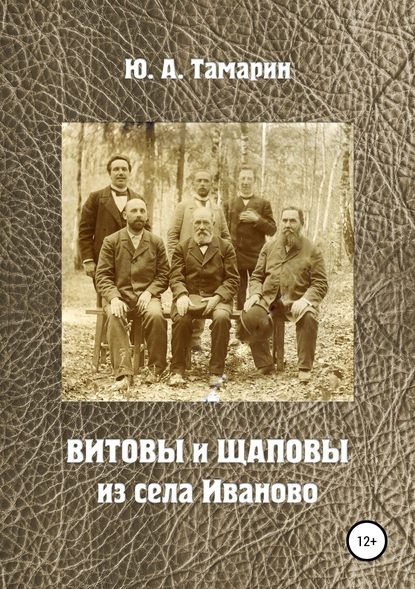 Ю. А. Тамарин

ВИТОВЫ и ЩАПОВЫ
из села Иваново

12+